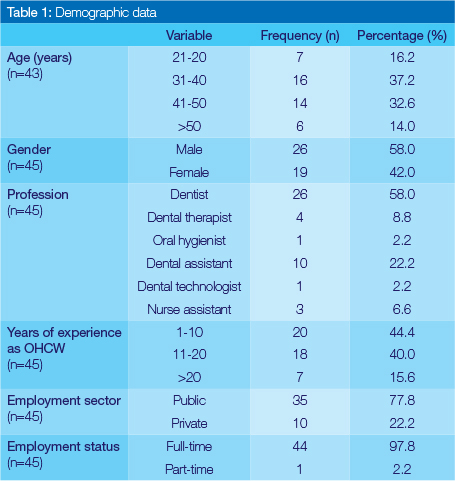 Table 1: Demographic data

| | Variable | Frequency (n) | Percentage (%) |
|---|---|---|---|
| Age (years) (n=43) | 21-20 | 7 | 16.2 |
| | 31-40 | 16 | 37.2 |
| | 41-50 | 14 | 32.6 |
| | >50 | 6 | 14.0 |
| Gender (n=45) | Male | 26 | 58.0 |
| | Female | 19 | 42.0 |
| Profession (n=45) | Dentist | 26 | 58.0 |
| | Dental therapist | 4 | 8.8 |
| | Oral hygienist | 1 | 2.2 |
| | Dental assistant | 10 | 22.2 |
| | Dental technologist | 1 | 2.2 |
| | Nurse assistant | 3 | 6.6 |
| Years of experience as OHCW (n=45) | 1-10 | 20 | 44.4 |
| | 11-20 | 18 | 40.0 |
| | >20 | 7 | 15.6 |
| Employment sector (n=45) | Public | 35 | 77.8 |
| | Private | 10 | 22.2 |
| Employment status (n=45) | Full-time | 44 | 97.8 |
| | Part-time | 1 | 2.2 |